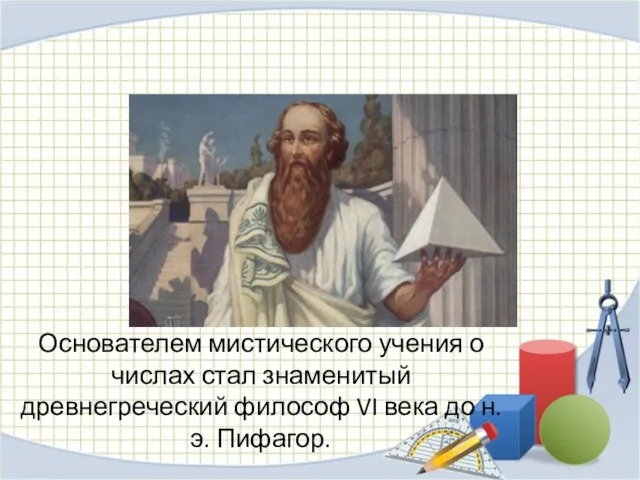 Основателем мистического учения о числах стал знаменитый древнегреческий философ VI века до н. э. Пифагор.